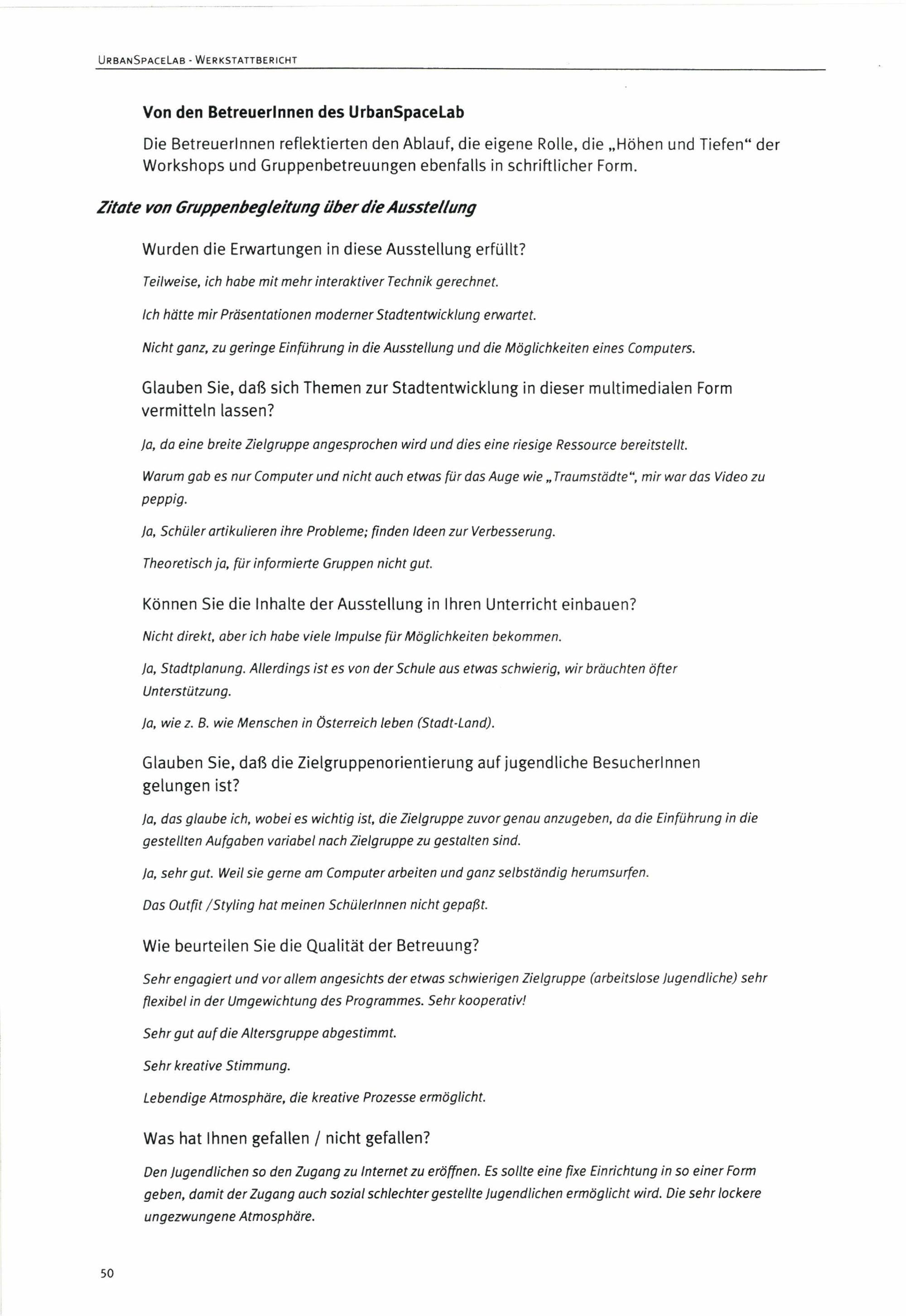 URBANSPACELAB - WERKSTATTBERICHT

Von den BetreuerInnen des UrbanSpaceLab

Die BetreuerInnen reflektierten den Ablauf, die eigene Rolle, die „Höhen und Tiefen“ der Workshops und Gruppenbetreuungen ebenfalls in schriftlicher Form.

Zitate von Gruppenbegleitung über die Ausstellung

Wurden die Erwartungen in diese Ausstellung erfüllt?

Teilweise, ich habe mit mehr interaktiver Technik gerechnet.

Ich hätte mir Präsentationen moderner Stadtentwicklung erwartet.

Nicht ganz, zu geringe Einführung in die Ausstellung und die Möglichkeiten eines Computers.

Glauben Sie, daß sich Themen zur Stadtentwicklung in dieser multimedialen Form vermitteln lassen?

Ja, da eine breite Zielgruppe angesprochen wird und dies eine riesige Ressource bereitstellt.

Warum gab es nur Computer und nicht auch etwas für das Auge wie „Traumstädte“, mir war das Video zu peppig.

Ja, Schüler artikulieren ihre Probleme; finden Ideen zur Verbesserung.

Theoretisch ja, für informierte Gruppen nicht gut.

Können Sie die Inhalte der Ausstellung in Ihren Unterricht einbauen?

Nicht direkt, aber ich habe viele Impulse für Möglichkeiten bekommen.

Ja, Stadtplanung. Allerdings ist es von der Schule aus etwas schwierig, wir bräuchten öfter Unterstützung.

Ja, wie z. B. wie Menschen in Österreich leben (Stadt-Land).

Glauben Sie, daß die Zielgruppenorientierung auf jugendliche BesucherInnen gelungen ist?

Ja, das glaube ich, wobei es wichtig ist, die Zielgruppe zuvor genau anzugeben, da die Einführung in die gestellten Aufgaben variabel nach Zielgruppe zu gestalten sind.

Ja, sehr gut. Weil sie gerne am Computer arbeiten und ganz selbständig herumsurfen.

Das Outfit /Styling hat meinen SchülerInnen nicht gepaßt.

Wie beurteilen Sie die Qualität der Betreuung?

Sehr engagiert und vor allem angesichts der etwas schwierigen Zielgruppe (arbeitslose Jugendliche) sehr flexibel in der Umgewichtung des Programmes. Sehr kooperativ!

Sehr gut auf die Altersgruppe abgestimmt.

Sehr kreative Stimmung.

Lebendige Atmosphäre, die kreative Prozesse ermöglicht.

Was hat Ihnen gefallen / nicht gefallen?

Den Jugendlichen so den Zugang zu Internet zu eröffnen. Es sollte eine fixe Einrichtung in so einer Form geben, damit der Zugang auch sozial schlechter gestellte Jugendlichen ermöglicht wird. Die sehr lockere ungezwungene Atmosphäre.

50